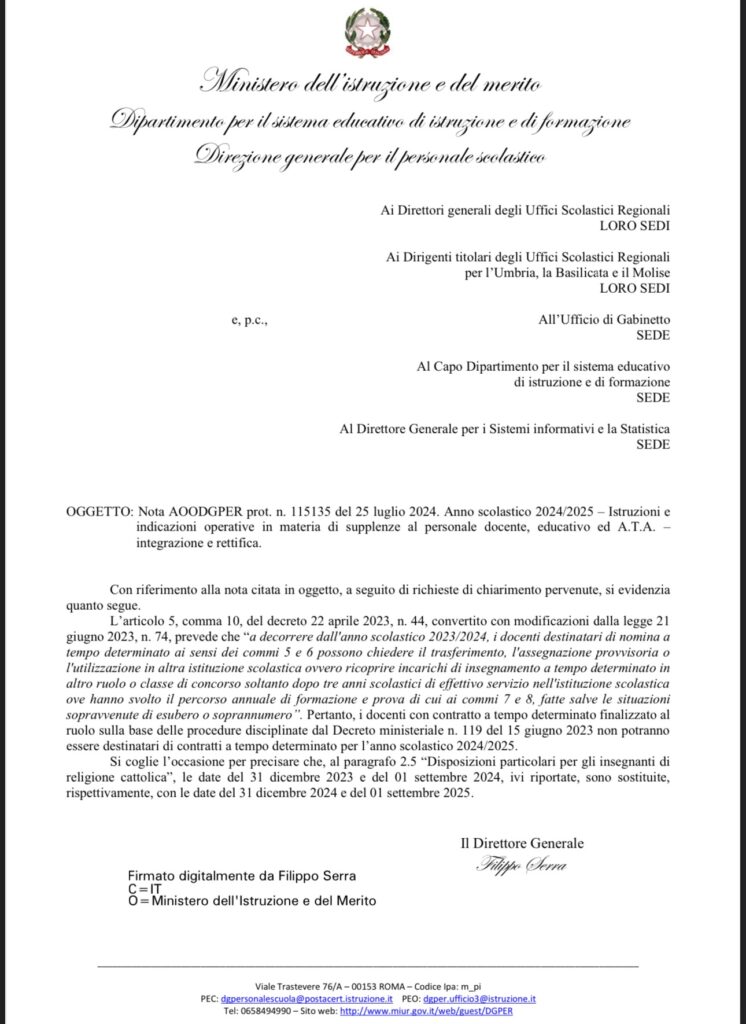 Ministero dell'istruzione e del merito
Dipartimento per il sistema educativo di istruzione e di formazione
Direzione generale per il personale scolastico

Ai Direttori generali degli Uffici Scolastici Regionali
LORO SEDI

Ai Dirigenti titolari degli Uffici Scolastici Regionali
per l'Umbria, la Basilicata e il Molise
LORO SEDI

e, p.c.,

All'Ufficio di Gabinetto
SEDE

Al Capo Dipartimento per il sistema educativo
di istruzione e di formazione
SEDE

Al Direttore Generale per i Sistemi informativi e la Statistica
SEDE

OGGETTO: Nota AOODGPER prot. n. 115135 del 25 luglio 2024. Anno scolastico 2024/2025 – Istruzioni e indicazioni operative in materia di supplenze al personale docente, educativo ed A.T.A. – integrazione e rettifica.

Con riferimento alla nota citata in oggetto, a seguito di richieste di chiarimento pervenute, si evidenzia quanto segue.

L'articolo 5, comma 10, del decreto 22 aprile 2023, n. 44, convertito con modificazioni dalla legge 21 giugno 2023, n. 74, prevede che "a decorrere dall'anno scolastico 2023/2024, i docenti destinatari di nomina a tempo determinato ai sensi dei commi 5 e 6 possono chiedere il trasferimento, l'assegnazione provvisoria o l'utilizzazione in altra istituzione scolastica ovvero ricoprire incarichi di insegnamento a tempo determinato in altro ruolo o classe di concorso soltanto dopo tre anni scolastici di effettivo servizio nell'istituzione scolastica ove hanno svolto il percorso annuale di formazione e prova di cui ai commi 7 e 8, fatte salve le situazioni sopravvenute di esubero o soprannumero". Pertanto, i docenti con contratto a tempo determinato finalizzato al ruolo sulla base delle procedure disciplinate dal Decreto ministeriale n. 119 del 15 giugno 2023 non potranno essere destinatari di contratti a tempo determinato per l'anno scolastico 2024/2025.

Si coglie l'occasione per precisare che, al paragrafo 2.5 "Disposizioni particolari per gli insegnanti di religione cattolica", le date del 31 dicembre 2023 e del 01 settembre 2024, ivi riportate, sono sostituite, rispettivamente, con le date del 31 dicembre 2024 e del 01 settembre 2025.

Il Direttore Generale
Filippo Serra

Firmato digitalmente da Filippo Serra
C=IT
O=Ministero dell'Istruzione e del Merito

Viale Trastevere 76/A – 00153 ROMA – Codice Ipa: m_pi
PEC: dgpersonalescuola@postacert.istruzione.it PEO: dgper.ufficio3@istruzione.it
Tel: 0658494990 – Sito web: http://www.miur.gov.it/web/guest/DGPER